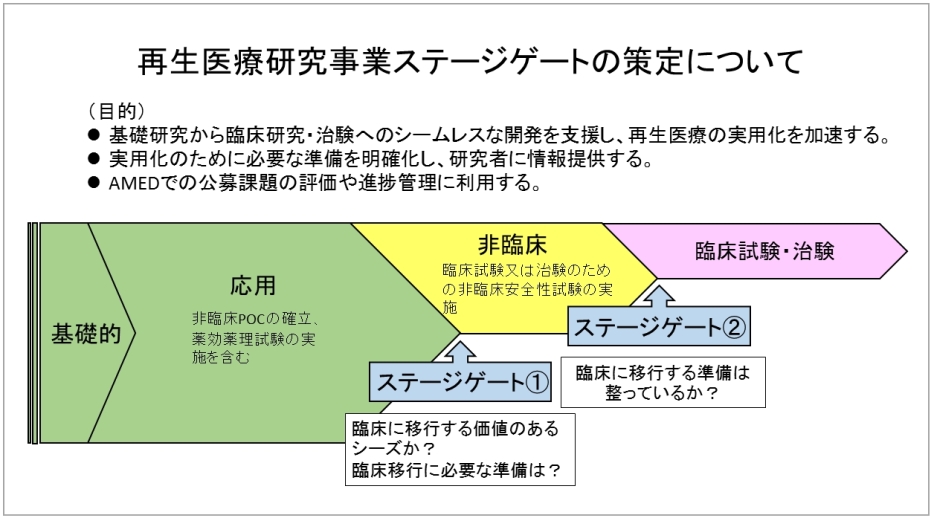 再生医療研究事業ステージゲートの策定について

（目的）

● 基礎研究から臨床研究・治験へのシームレスな開発を支援し、再生医療の実用化を加速する。

● 実用化のために必要な準備を明確化し、研究者に情報提供する。

● AMEDでの公募課題の評価や進捗管理に利用する。

基礎的

応用

非臨床POCの確立、薬効薬理試験の実施を含む

非臨床

臨床試験又は治験のための非臨床安全性試験の実施

臨床試験・治験

ステージゲート①

臨床に移行する価値のあるシーズか？
臨床移行に必要な準備は？

ステージゲート②

臨床に移行する準備は整っているか？